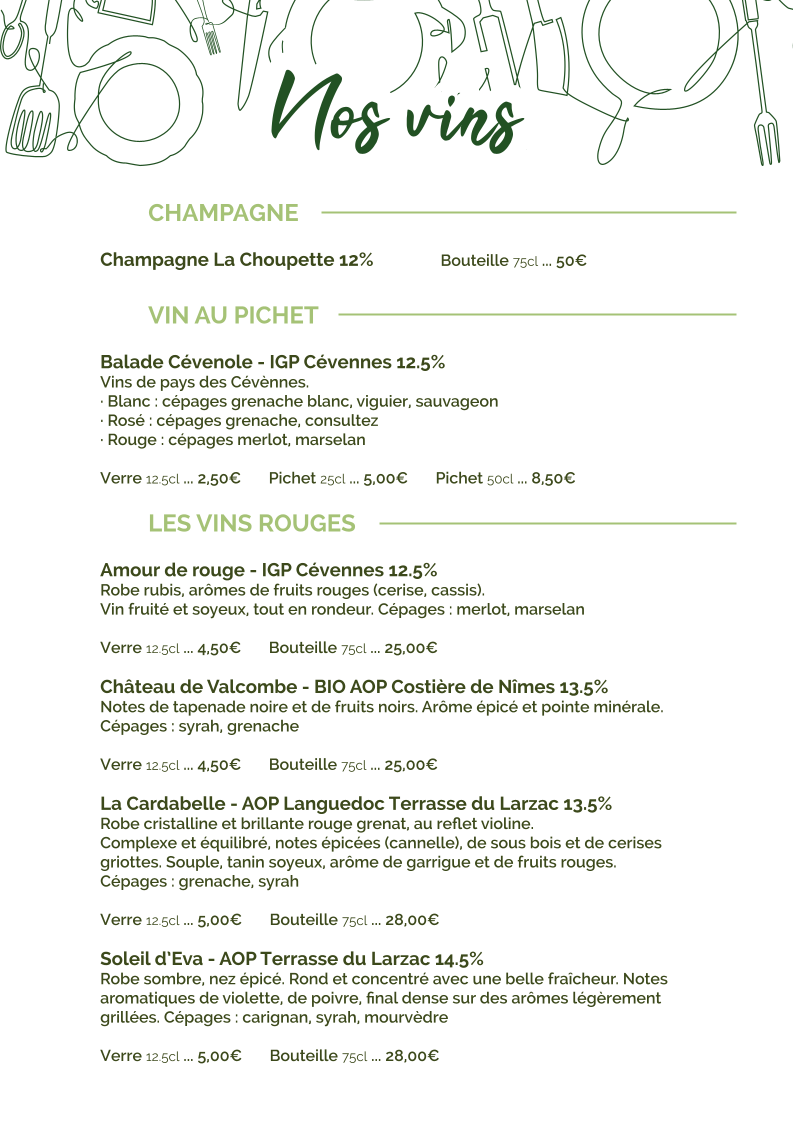 Nos vins

CHAMPAGNE

Champagne La Choupette 12% Bouteille 75cl ... 50€

VIN AU PICHET

Balade Cévenole - IGP Cévennes 12.5%
Vins de pays des Cévènnes.
· Blanc : cépages grenache blanc, viguier, sauvageon
· Rosé : cépages grenache, consultez
· Rouge : cépages merlot, marselan

Verre 12.5cl ... 2,50€ Pichet 25cl ... 5,00€ Pichet 50cl ... 8,50€

LES VINS ROUGES

Amour de rouge - IGP Cévennes 12.5%
Robe rubis, arômes de fruits rouges (cerise, cassis).
Vin fruité et soyeux, tout en rondeur. Cépages : merlot, marselan

Verre 12.5cl ... 4,50€ Bouteille 75cl ... 25,00€

Château de Valcombe - BIO AOP Costière de Nîmes 13.5%
Notes de tapenade noire et de fruits noirs. Arôme épicé et pointe minérale.
Cépages : syrah, grenache

Verre 12.5cl ... 4,50€ Bouteille 75cl ... 25,00€

La Cardabelle - AOP Languedoc Terrasse du Larzac 13.5%
Robe cristalline et brillante rouge grenat, au reflet violine.
Complexe et équilibré, notes épicées (cannelle), de sous bois et de cerises griottes. Souple, tanin soyeux, arôme de garrigue et de fruits rouges.
Cépages : grenache, syrah

Verre 12.5cl ... 5,00€ Bouteille 75cl ... 28,00€

Soleil d'Eva - AOP Terrasse du Larzac 14.5%
Robe sombre, nez épicé. Rond et concentré avec une belle fraîcheur. Notes aromatiques de violette, de poivre, final dense sur des arômes légèrement grillées. Cépages : carignan, syrah, mourvèdre

Verre 12.5cl ... 5,00€ Bouteille 75cl ... 28,00€